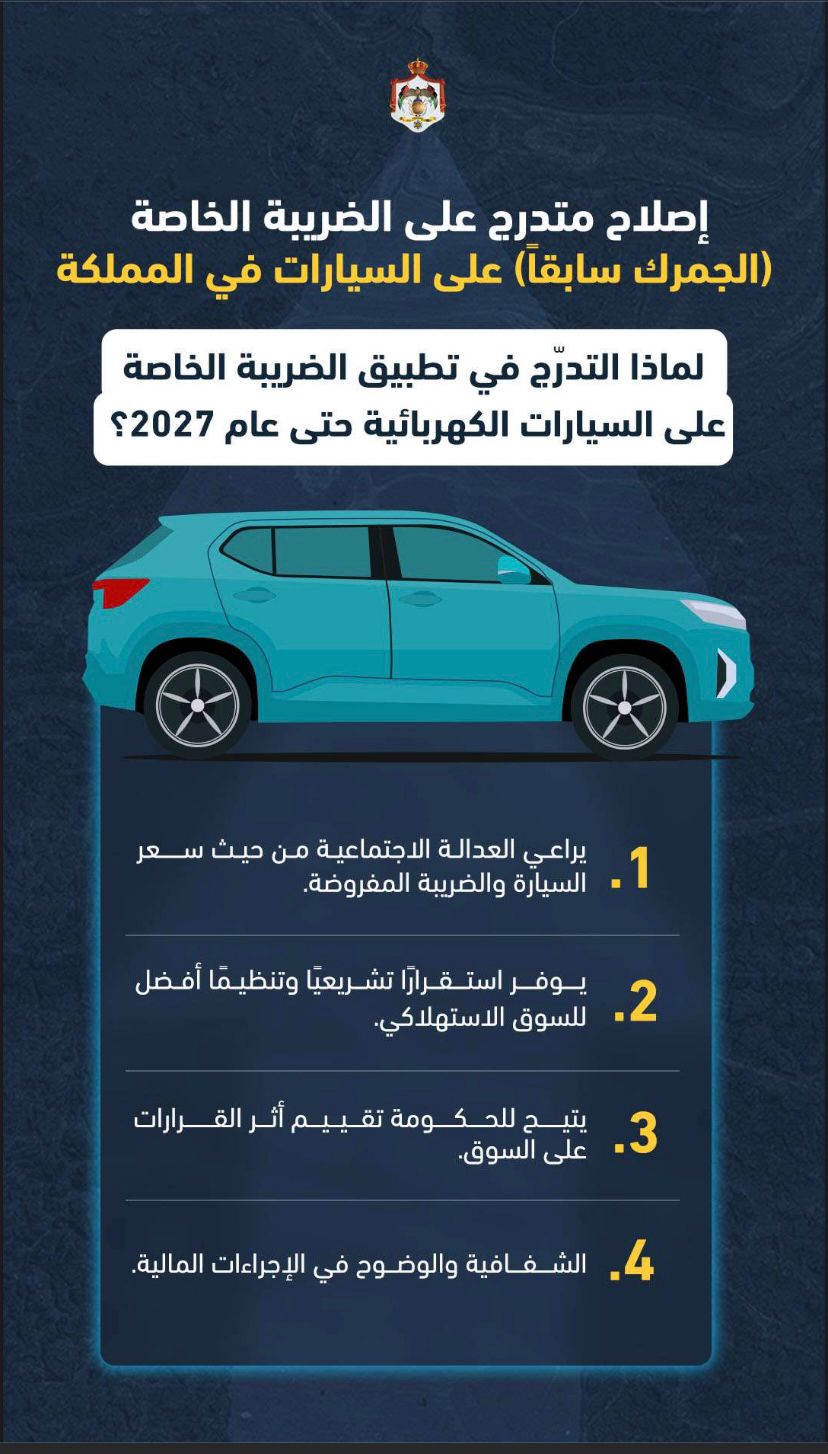 إصلاح متدرج على الضريبة الخاصة
(الجمرك سابقاً) على السيارات في المملكة

لماذا التدرّج في تطبيق الضريبة الخاصة على السيارات الكهربائية حتى عام 2027؟

1. يراعي العدالة الاجتماعية من حيث سعر السيارة والضريبة المفروضة.

2. يوفر استقرارًا تشريعيًا وتنظيمًا أفضل للسوق الاستهلاكي.

3. يتيح للحكومة تقييم أثر القرارات على السوق.

4. الشفافية والوضوح في الإجراءات المالية.